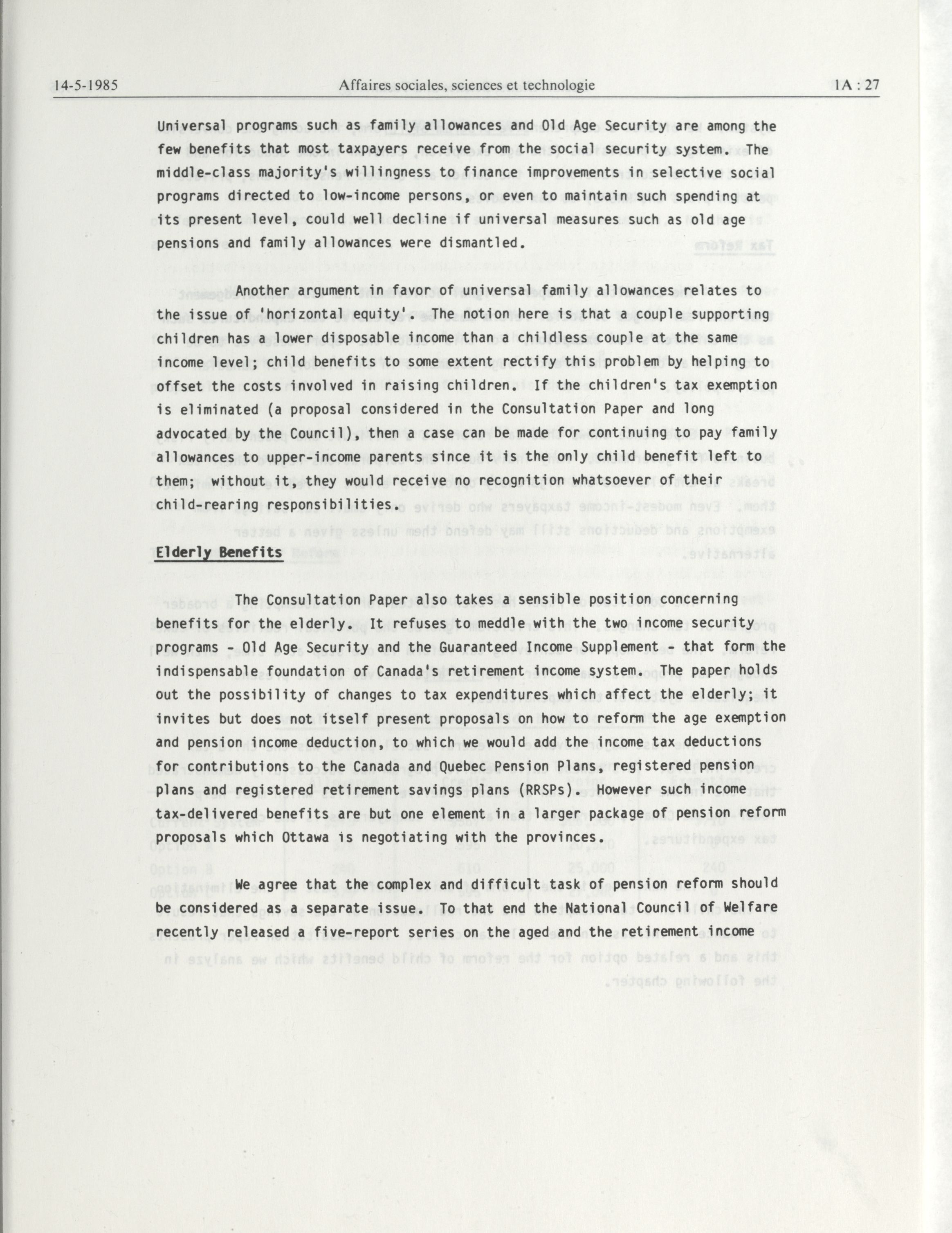 14-5-1985 Affaires sociales, sciences et technologie 1A : 27

Universal programs such as family allowances and Old Age Security are among the few benefits that most taxpayers receive from the social security system. The middle-class majority's willingness to finance improvements in selective social programs directed to low-income persons, or even to maintain such spending at its present level, could well decline if universal measures such as old age pensions and family allowances were dismantled.

Another argument in favor of universal family allowances relates to the issue of 'horizontal equity'. The notion here is that a couple supporting children has a lower disposable income than a childless couple at the same income level; child benefits to some extent rectify this problem by helping to offset the costs involved in raising children. If the children's tax exemption is eliminated (a proposal considered in the Consultation Paper and long advocated by the Council), then a case can be made for continuing to pay family allowances to upper-income parents since it is the only child benefit left to them; without it, they would receive no recognition whatsoever of their child-rearing responsibilities.

Elderly Benefits

The Consultation Paper also takes a sensible position concerning benefits for the elderly. It refuses to meddle with the two income security programs - Old Age Security and the Guaranteed Income Supplement - that form the indispensable foundation of Canada's retirement income system. The paper holds out the possibility of changes to tax expenditures which affect the elderly; it invites but does not itself present proposals on how to reform the age exemption and pension income deduction, to which we would add the income tax deductions for contributions to the Canada and Quebec Pension Plans, registered pension plans and registered retirement savings plans (RRSPs). However such income tax-delivered benefits are but one element in a larger package of pension reform proposals which Ottawa is negotiating with the provinces.

We agree that the complex and difficult task of pension reform should be considered as a separate issue. To that end the National Council of Welfare recently released a five-report series on the aged and the retirement income